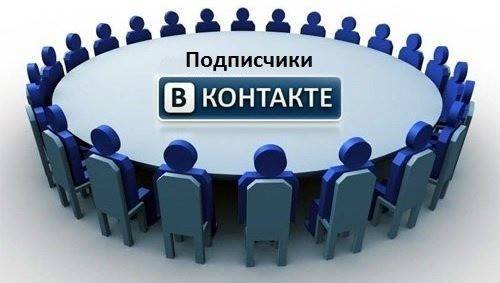 Подписчики
В КОНТАКТЕ